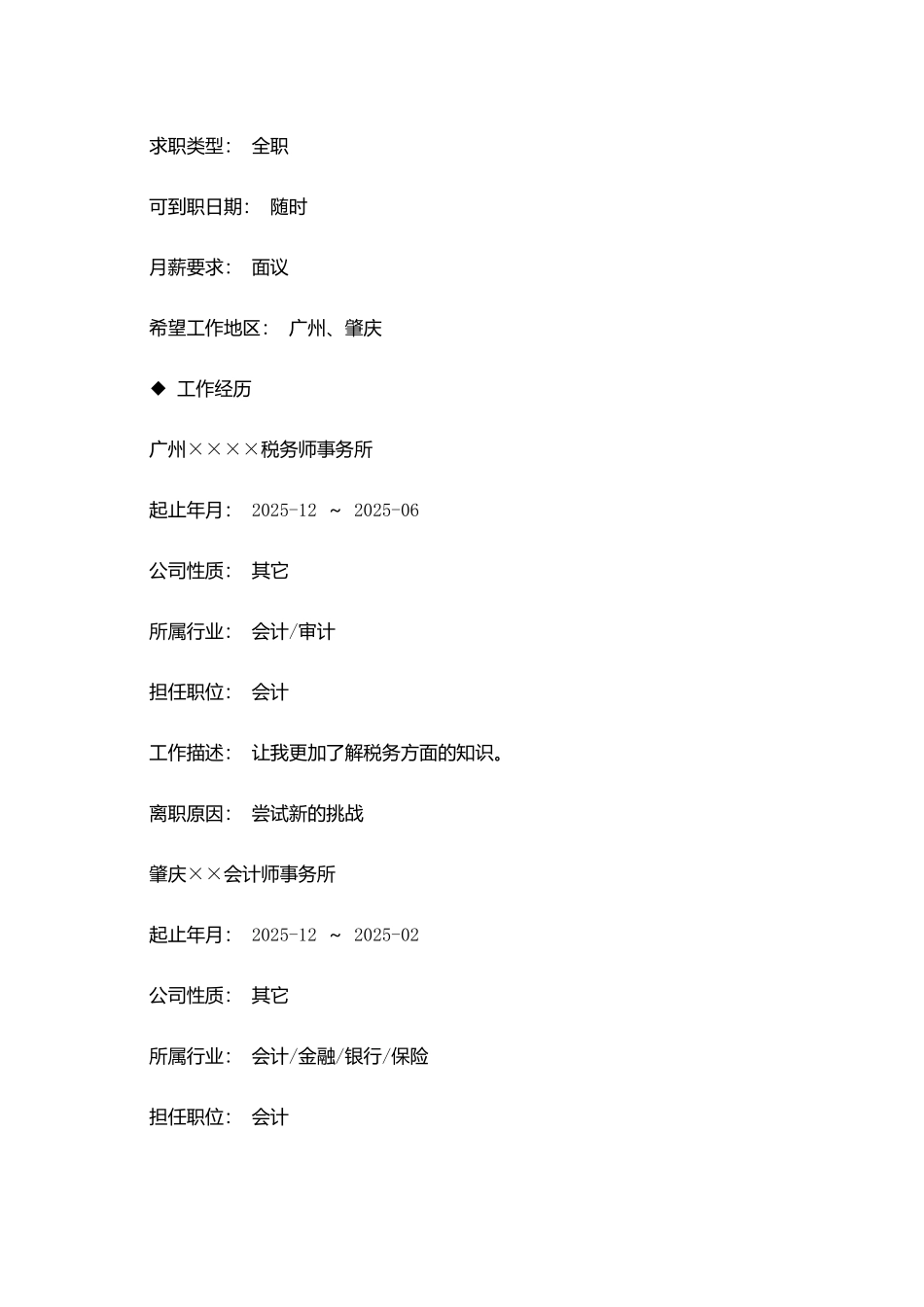 求职类型： 全职

可到职日期： 随时

月薪要求： 面议

希望工作地区： 广州、肇庆

◆ 工作经历

广州××××税务师事务所

起止年月： 2025-12 ～ 2025-06

公司性质： 其它

所属行业： 会计/审计

担任职位： 会计

工作描述： 让我更加了解税务方面的知识。

离职原因： 尝试新的挑战

肇庆××会计师事务所

起止年月： 2025-12 ～ 2025-02

公司性质： 其它

所属行业： 会计/金融/银行/保险

担任职位： 会计